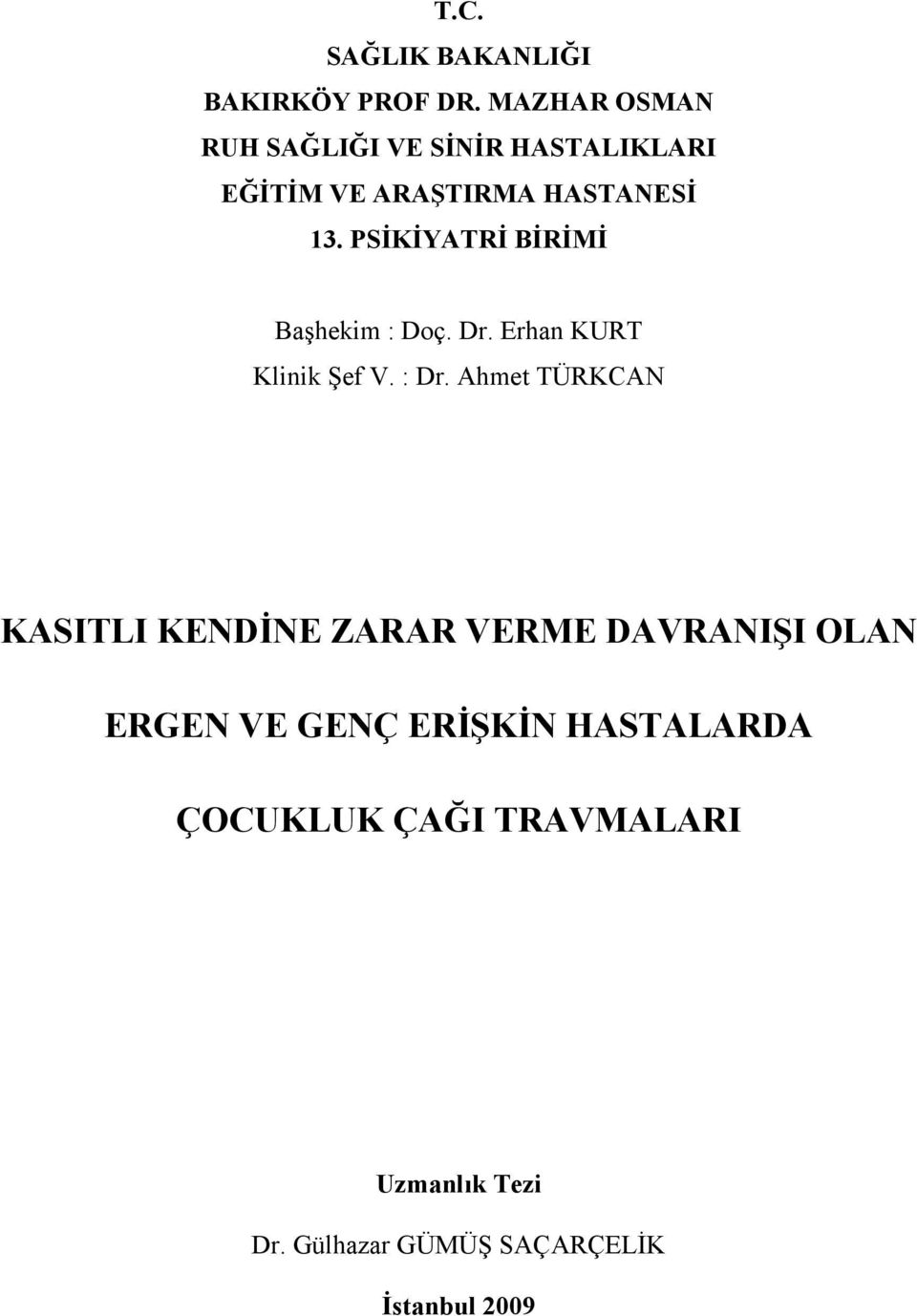 T.C.
SAĞLIK BAKANLIĞI
BAKIRKÖY PROF DR. MAZHAR OSMAN
RUH SAĞLIĞI VE SİNİR HASTALIKLARI
EĞİTİM VE ARAŞTIRMA HASTANESİ
13. PSİKİYATRİ BİRİMİ

Başhekim : Doç. Dr. Erhan KURT
Klinik Şef V. : Dr. Ahmet TÜRKCAN

KASITLI KENDİNE ZARAR VERME DAVRANIŞI OLAN ERGEN VE GENÇ ERİŞKİN HASTALARDA ÇOCUKLUK ÇAĞI TRAVMALARI

Uzmanlık Tezi
Dr. Gülhazar GÜMÜŞ SAÇARÇELİK
İstanbul 2009